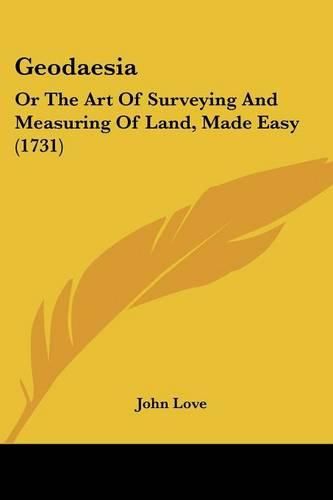 Geodaesia

Or The Art Of Surveying And Measuring Of Land, Made Easy (1731)

John Love